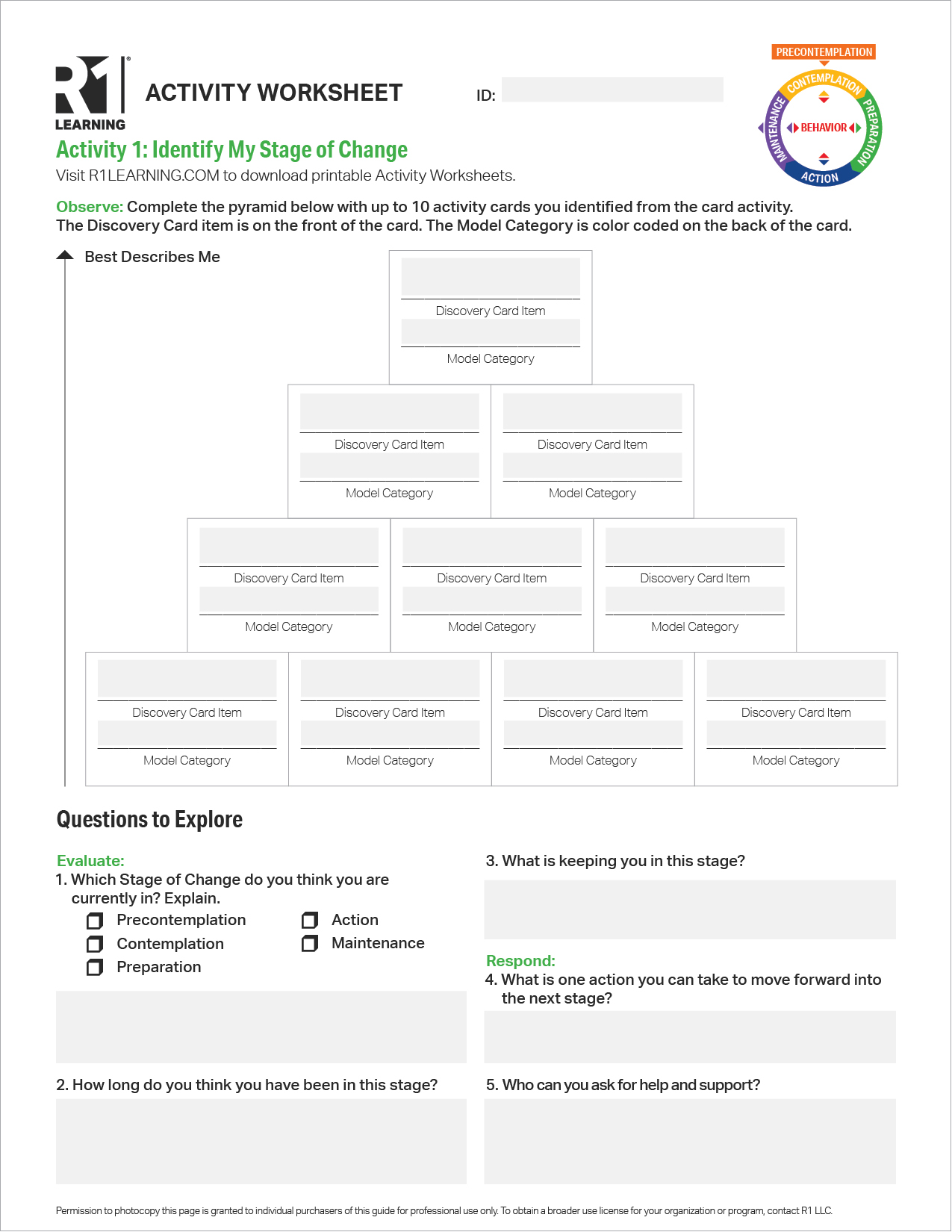 R1 LEARNING

ACTIVITY WORKSHEET

ID:

PRECONTEMPLATION
CONTEMPLATION
PREPARATION
ACTION
MAINTENANCE
BEHAVIOR

Activity 1: Identify My Stage of Change

Visit R1LEARNING.COM to download printable Activity Worksheets.

Observe: Complete the pyramid below with up to 10 activity cards you identified from the card activity. The Discovery Card item is on the front of the card. The Model Category is color coded on the back of the card.

Best Describes Me

Discovery Card Item
Model Category

Discovery Card Item
Model Category

Discovery Card Item
Model Category

Discovery Card Item
Model Category

Discovery Card Item
Model Category

Discovery Card Item
Model Category

Discovery Card Item
Model Category

Discovery Card Item
Model Category

Discovery Card Item
Model Category

Discovery Card Item
Model Category

Questions to Explore

Evaluate:
1. Which Stage of Change do you think you are currently in? Explain.
☐ Precontemplation
☐ Contemplation
☐ Preparation
☐ Action
☐ Maintenance

2. How long do you think you have been in this stage?

3. What is keeping you in this stage?

Respond:
4. What is one action you can take to move forward into the next stage?

5. Who can you ask for help and support?

Permission to photocopy this page is granted to individual purchasers of this guide for professional use only. To obtain a broader use license for your organization or program, contact R1 LLC.